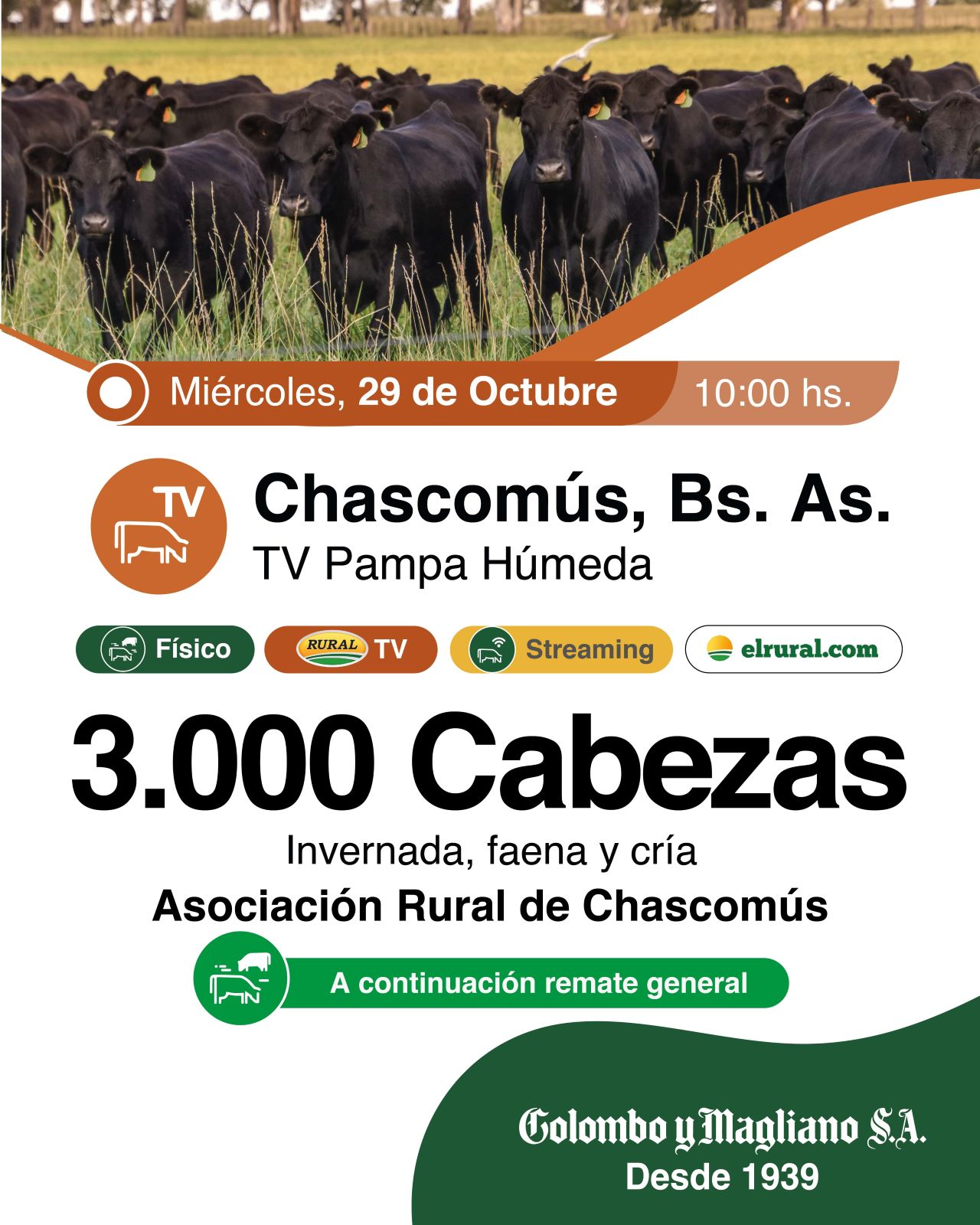 Miércoles, 29 de Octubre 10:00 hs.

TV

Chascomús, Bs. As.
TV Pampa Húmeda

Físico RURAL TV Streaming elrural.com

3.000 Cabezas

Invernada, faena y cría

Asociación Rural de Chascomús

A continuación remate general

Colombo y Magliano S.A.
Desde 1939